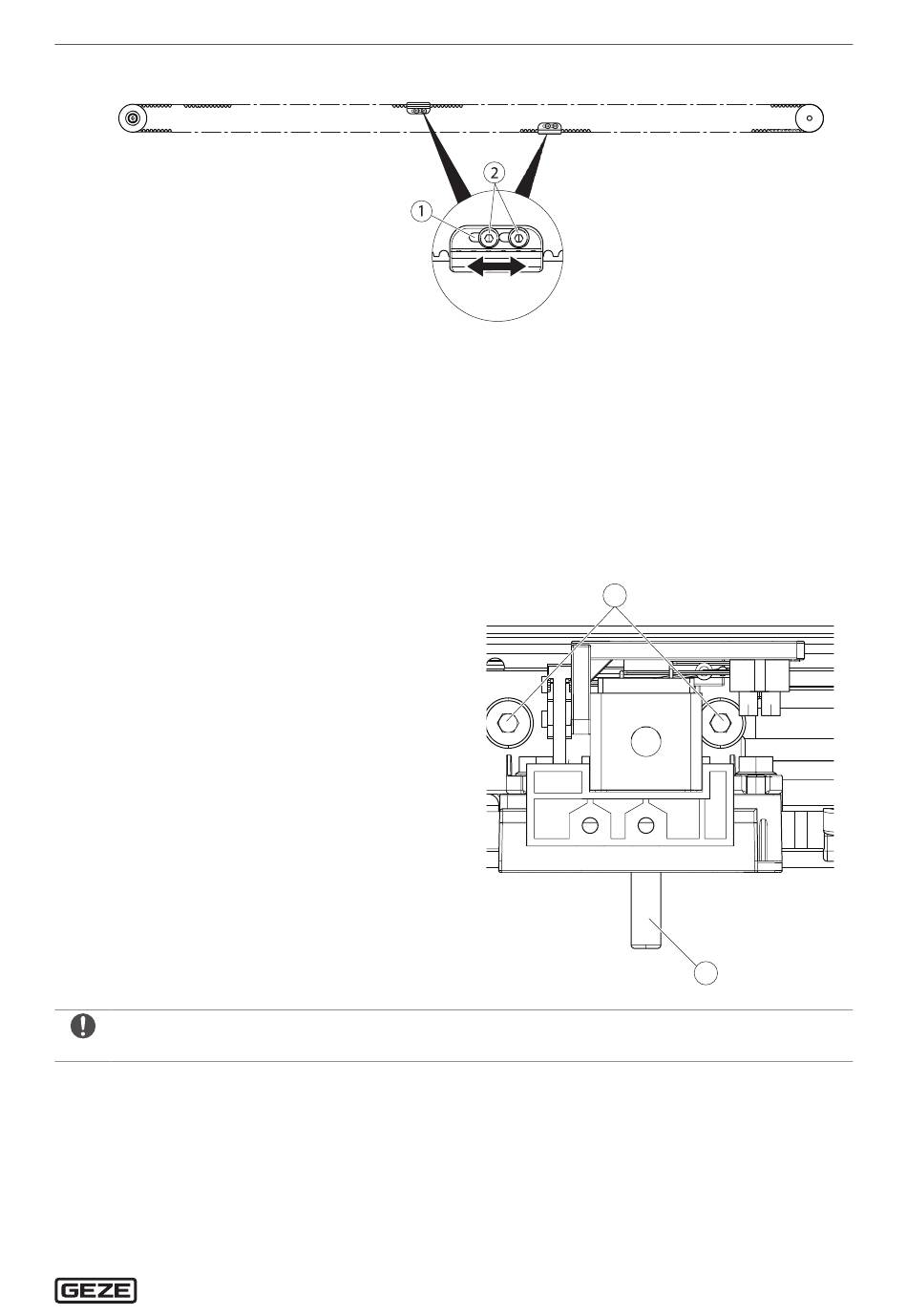 2

1

GEZE